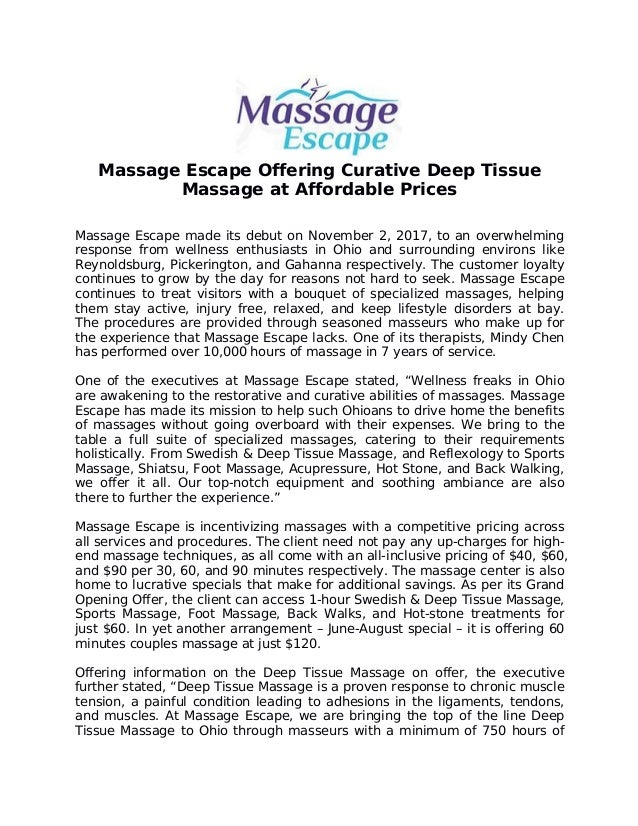 Massage Escape

Massage Escape Offering Curative Deep Tissue Massage at Affordable Prices

Massage Escape made its debut on November 2, 2017, to an overwhelming response from wellness enthusiasts in Ohio and surrounding environs like Reynoldsburg, Pickerington, and Gahanna respectively. The customer loyalty continues to grow by the day for reasons not hard to seek. Massage Escape continues to treat visitors with a bouquet of specialized massages, helping them stay active, injury free, relaxed, and keep lifestyle disorders at bay. The procedures are provided through seasoned masseurs who make up for the experience that Massage Escape lacks. One of its therapists, Mindy Chen has performed over 10,000 hours of massage in 7 years of service.

One of the executives at Massage Escape stated, “Wellness freaks in Ohio are awakening to the restorative and curative abilities of massages. Massage Escape has made its mission to help such Ohioans to drive home the benefits of massages without going overboard with their expenses. We bring to the table a full suite of specialized massages, catering to their requirements holistically. From Swedish & Deep Tissue Massage, and Reflexology to Sports Massage, Shiatsu, Foot Massage, Acupressure, Hot Stone, and Back Walking, we offer it all. Our top-notch equipment and soothing ambiance are also there to further the experience.”

Massage Escape is incentivizing massages with a competitive pricing across all services and procedures. The client need not pay any up-charges for high-end massage techniques, as all come with an all-inclusive pricing of $40, $60, and $90 per 30, 60, and 90 minutes respectively. The massage center is also home to lucrative specials that make for additional savings. As per its Grand Opening Offer, the client can access 1-hour Swedish & Deep Tissue Massage, Sports Massage, Foot Massage, Back Walks, and Hot-stone treatments for just $60. In yet another arrangement – June-August special – it is offering 60 minutes couples massage at just $120.

Offering information on the Deep Tissue Massage on offer, the executive further stated, “Deep Tissue Massage is a proven response to chronic muscle tension, a painful condition leading to adhesions in the ligaments, tendons, and muscles. At Massage Escape, we are bringing the top of the line Deep Tissue Massage to Ohio through masseurs with a minimum of 750 hours of